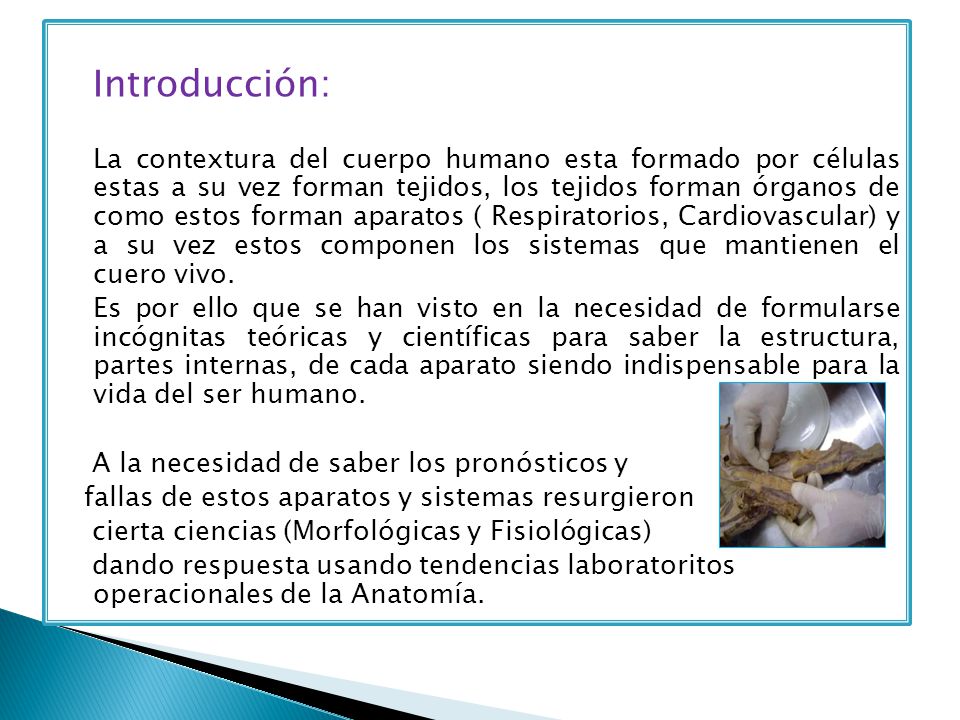 Introducción:

La contextura del cuerpo humano esta formado por células estas a su vez forman tejidos, los tejidos forman órganos de como estos forman aparatos ( Respiratorios, Cardiovascular) y a su vez estos componen los sistemas que mantienen el cuero vivo.

Es por ello que se han visto en la necesidad de formularse incógnitas teóricas y científicas para saber la estructura, partes internas, de cada aparato siendo indispensable para la vida del ser humano.

A la necesidad de saber los pronósticos y fallas de estos aparatos y sistemas resurgieron cierta ciencias (Morfológicas y Fisiológicas) dando respuesta usando tendencias laboratoritos operacionales de la Anatomía.